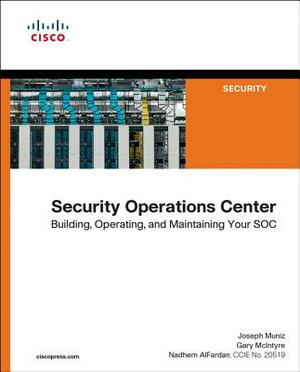 CISCO

SECURITY

Security Operations Center
Building, Operating, and Maintaining Your SOC

Joseph Muniz
Gary McIntyre
Nadhem AlFardan, CCIE No. 20519

ciscopress.com